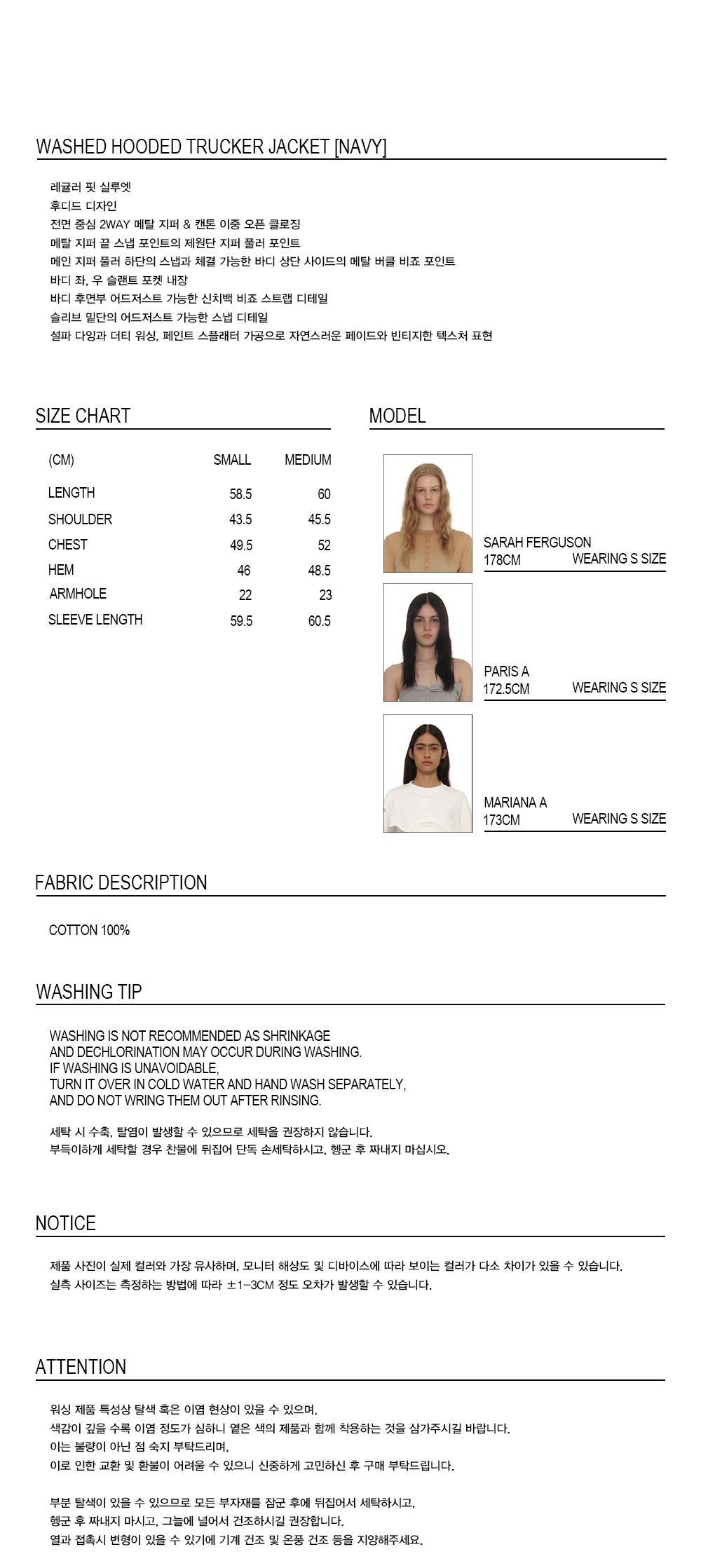 WASHED HOODED TRUCKER JACKET [NAVY]

레귤러 핏 실루엣
후디드 디자인
전면 중심 2WAY 메탈 지퍼 & 캔톤 이중 오픈 클로징
메탈 지퍼 끝 스냅 포인트의 제원단 지퍼 풀러 포인트
메인 지퍼 풀러 하단의 스냅과 체결 가능한 바디 상단 사이드의 메탈 버클 비죠 포인트
바디 좌, 우 슬랜트 포켓 내장
바디 후면부 어드저스트 가능한 신치백 비죠 스트랩 디테일
슬리브 밑단의 어드저스트 가능한 스냅 디테일
설파 다잉과 더티 워싱, 페인트 스플래터 가공으로 자연스러운 페이드와 빈티지한 텍스처 표현

SIZE CHART

| (CM) | SMALL | MEDIUM |
|---|---|---|
| LENGTH | 58.5 | 60 |
| SHOULDER | 43.5 | 45.5 |
| CHEST | 49.5 | 52 |
| HEM | 46 | 48.5 |
| ARMHOLE | 22 | 23 |
| SLEEVE LENGTH | 59.5 | 60.5 |

MODEL

SARAH FERGUSON
178CM WEARING S SIZE

PARIS A
172.5CM WEARING S SIZE

MARIANA A
173CM WEARING S SIZE

FABRIC DESCRIPTION

COTTON 100%

WASHING TIP

WASHING IS NOT RECOMMENDED AS SHRINKAGE
AND DECHLORINATION MAY OCCUR DURING WASHING.
IF WASHING IS UNAVOIDABLE,
TURN IT OVER IN COLD WATER AND HAND WASH SEPARATELY,
AND DO NOT WRING THEM OUT AFTER RINSING.

세탁 시 수축, 탈염이 발생할 수 있으므로 세탁을 권장하지 않습니다.
부득이하게 세탁할 경우 찬물에 뒤집어 단독 손세탁하시고, 헹군 후 짜내지 마십시오.

NOTICE

제품 사진이 실제 컬러와 가장 유사하며, 모니터 해상도 및 디바이스에 따라 보이는 컬러가 다소 차이가 있을 수 있습니다.
실측 사이즈는 측정하는 방법에 따라 ±1-3CM 정도 오차가 발생할 수 있습니다.

ATTENTION

워싱 제품 특성상 탈색 혹은 이염 현상이 있을 수 있으며,
색감이 깊을 수록 이염 정도가 심하니 옅은 색의 제품과 함께 착용하는 것을 삼가주시길 바랍니다.
이는 불량이 아닌 점 숙지 부탁드리며,
이로 인한 교환 및 환불이 어려울 수 있으니 신중하게 고민하신 후 구매 부탁드립니다.

부분 탈색이 있을 수 있으므로 모든 부자재를 잠군 후에 뒤집어서 세탁하시고,
헹군 후 짜내지 마시고, 그늘에 널어서 건조하시길 권장합니다.
열과 접촉시 변형이 있을 수 있기에 기계 건조 및 온풍 건조 등을 지양해주세요.